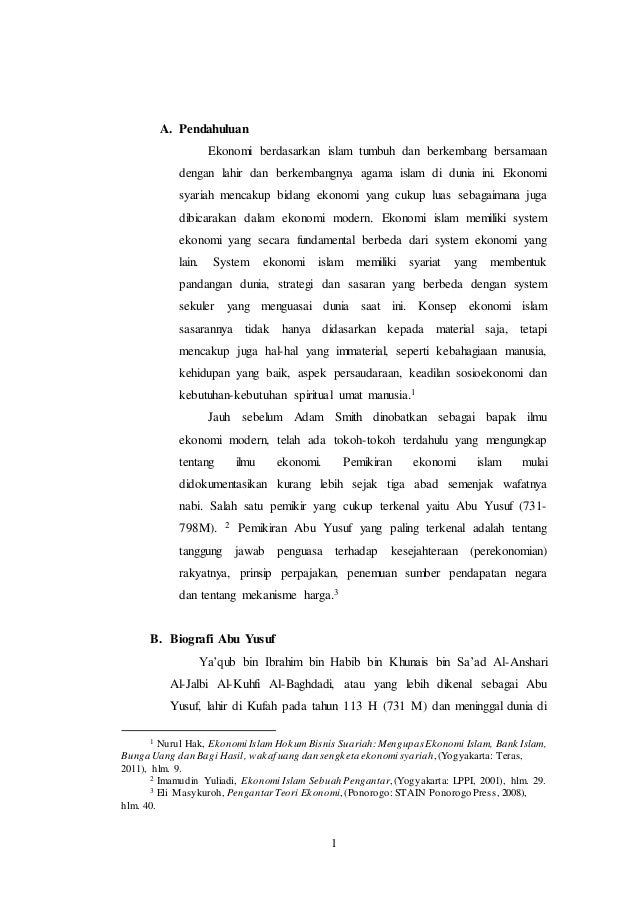 A. Pendahuluan

Ekonomi berdasarkan islam tumbuh dan berkembang bersamaan dengan lahir dan berkembangnya agama islam di dunia ini. Ekonomi syariah mencakup bidang ekonomi yang cukup luas sebagaimana juga dibicarakan dalam ekonomi modern. Ekonomi islam memiliki system ekonomi yang secara fundamental berbeda dari system ekonomi yang lain. System ekonomi islam memiliki syariat yang membentuk pandangan dunia, strategi dan sasaran yang berbeda dengan system sekuler yang menguasai dunia saat ini. Konsep ekonomi islam sasarannya tidak hanya didasarkan kepada material saja, tetapi mencakup juga hal-hal yang immaterial, seperti kebahagiaan manusia, kehidupan yang baik, aspek persaudaraan, keadilan sosioekonomi dan kebutuhan-kebutuhan spiritual umat manusia.$^1$

Jauh sebelum Adam Smith dinobatkan sebagai bapak ilmu ekonomi modern, telah ada tokoh-tokoh terdahulu yang mengungkap tentang ilmu ekonomi. Pemikiran ekonomi islam mulai didokumentasikan kurang lebih sejak tiga abad semenjak wafatnya nabi. Salah satu pemikir yang cukup terkenal yaitu Abu Yusuf (731-798M). $^2$ Pemikiran Abu Yusuf yang paling terkenal adalah tentang tanggung jawab penguasa terhadap kesejahteraan (perekonomian) rakyatnya, prinsip perpajakan, penemuan sumber pendapatan negara dan tentang mekanisme harga.$^3$

B. Biografi Abu Yusuf

Ya'qub bin Ibrahim bin Habib bin Khunais bin Sa'ad Al-Anshari Al-Jalbi Al-Kuhfi Al-Baghdadi, atau yang lebih dikenal sebagai Abu Yusuf, lahir di Kufah pada tahun 113 H (731 M) dan meninggal dunia di

$^1$ Nurul Hak, Ekonomi Islam Hokum Bisnis Suariah: Mengupas Ekonomi Islam, Bank Islam, Bunga Uang dan Bagi Hasil, wakaf uang dan sengketa ekonomi syariah, (Yogyakarta: Teras, 2011), hlm. 9.
$^2$ Imamudin Yuliadi, Ekonomi Islam Sebuah Pengantar, (Yogyakarta: LPPI, 2001), hlm. 29.
$^3$ Eli Masykuroh, Pengantar Teori Ekonomi, (Ponorogo: STAIN Ponorogo Press, 2008), hlm. 40.

1